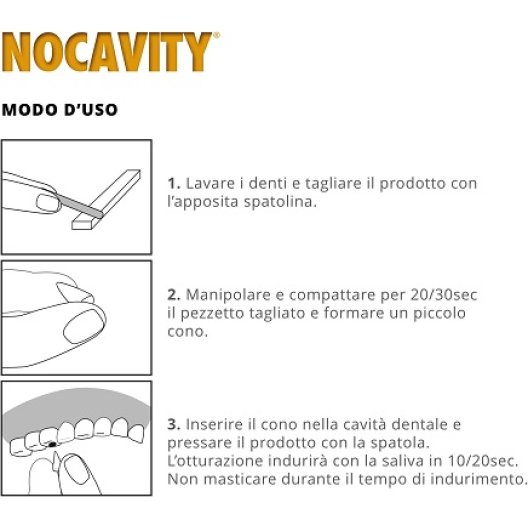 NOCAVITY®

MODO D'USO

1. Lavare i denti e tagliare il prodotto con l'apposita spatolina.

2. Manipolare e compattare per 20/30sec il pezzetto tagliato e formare un piccolo cono.

3. Inserire il cono nella cavità dentale e pressare il prodotto con la spatola. L'otturazione indurirà con la saliva in 10/20sec. Non masticare durante il tempo di indurimento.